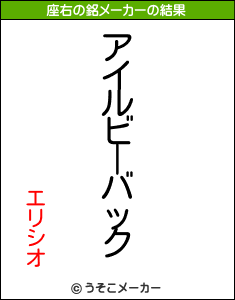 座右の銘メーカーの結果

アイルビーバック

エリシオ

© うそこメーカー